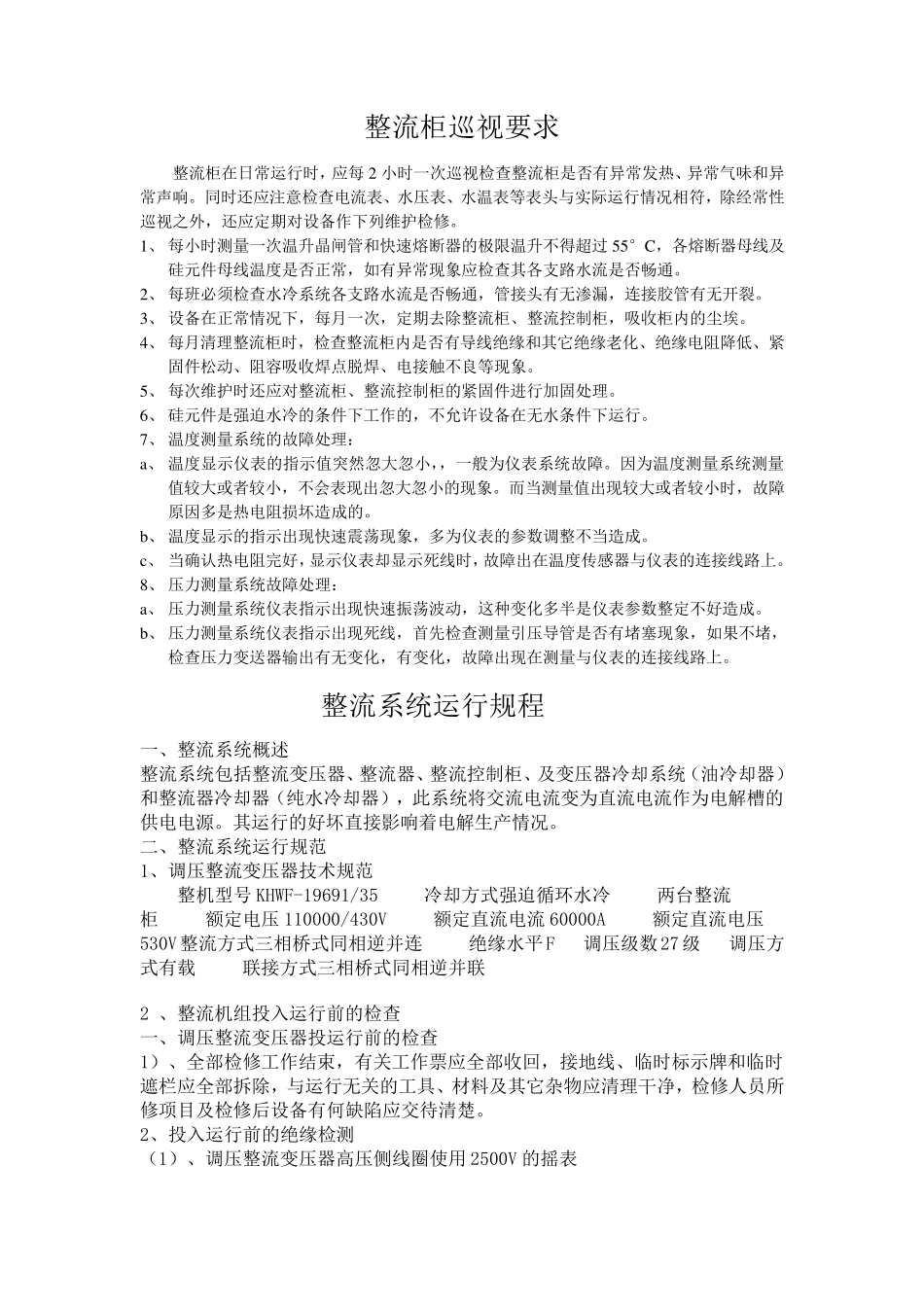 整流柜巡视要求

整流柜在日常运行时，应每 2 小时一次巡视检查整流柜是否有异常发热、异常气味和异常声响。同时还应注意检查电流表、水压表、水温表等表头与实际运行情况相符，除经常性巡视之外，还应定期对设备作下列维护检修。

1、 每小时测量一次温升晶闸管和快速熔断器的极限温升不得超过 55°C，各熔断器母线及硅元件母线温度是否正常，如有异常现象应检查其各支路水流是否畅通。

2、 每班必须检查水冷系统各支路水流是否畅通，管接头有无渗漏，连接胶管有无开裂。

3、 设备在正常情况下，每月一次，定期去除整流柜、整流控制柜，吸收柜内的尘埃。

4、 每月清理整流柜时，检查整流柜内是否有导线绝缘和其它绝缘老化、绝缘电阻降低、紧固件松动、阻容吸收焊点脱焊、电接触不良等现象。

5、 每次维护时还应对整流柜、整流控制柜的紧固件进行加固处理。

6、 硅元件是强迫水冷的条件下工作的，不允许设备在无水条件下运行。

7、 温度测量系统的故障处理：

a、 温度显示仪表的指示值突然忽大忽小，，一般为仪表系统故障。因为温度测量系统测量值较大或者较小，不会表现出忽大忽小的现象。而当测量值出现较大或者较小时，故障原因多是热电阻损坏造成的。

b、 温度显示的指示出现快速震荡现象，多为仪表的参数调整不当造成。

c、 当确认热电阻完好，显示仪表却显示死线时，故障出在温度传感器与仪表的连接线路上。

8、 压力测量系统故障处理：

a、 压力测量系统仪表指示出现快速振荡波动，这种变化多半是仪表参数整定不好造成。

b、 压力测量系统仪表指示出现死线，首先检查测量引压导管是否有堵塞现象，如果不堵，检查压力变送器输出有无变化，有变化，故障出现在测量与仪表的连接线路上。

整流系统运行规程

一、整流系统概述
整流系统包括整流变压器、整流器、整流控制柜、及变压器冷却系统（油冷却器）和整流器冷却器（纯水冷却器），此系统将交流电流变为直流电流作为电解槽的供电电源。其运行的好坏直接影响着电解生产情况。
二、整流系统运行规范
1、调压整流变压器技术规范
整机型号 KHWF-19691/35 冷却方式强迫循环水冷 两台整流柜 额定电压 110000/430V 额定直流电流 60000A 额定直流电压 530V 整流方式三相桥式同相逆并连 绝缘水平 F 调压级数 27 级 调压方式有载 联接方式三相桥式同相逆并联

2 、整流机组投入运行前的检查
一、调压整流变压器投运行前的检查
1）、全部检修工作结束，有关工作票应全部收回，接地线、临时标示牌和临时遮栏应全部拆除，与运行无关的工具、材料及其它杂物应清理干净，检修人员所修项目及检修后设备有何缺陷应交待清楚。
2、投入运行前的绝缘检测
（1）、调压整流变压器高压侧线圈使用 2500V 的摇表